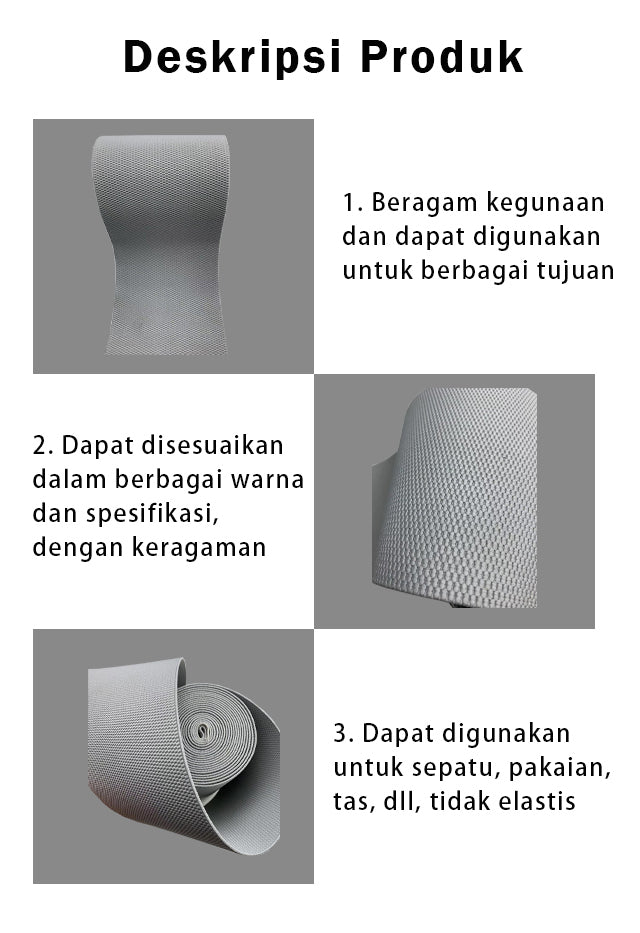 Deskripsi Produk

1. Beragam kegunaan dan dapat digunakan untuk berbagai tujuan

2. Dapat disesuaikan dalam berbagai warna dan spesifikasi, dengan keragaman

3. Dapat digunakan untuk sepatu, pakaian, tas, dll, tidak elastis